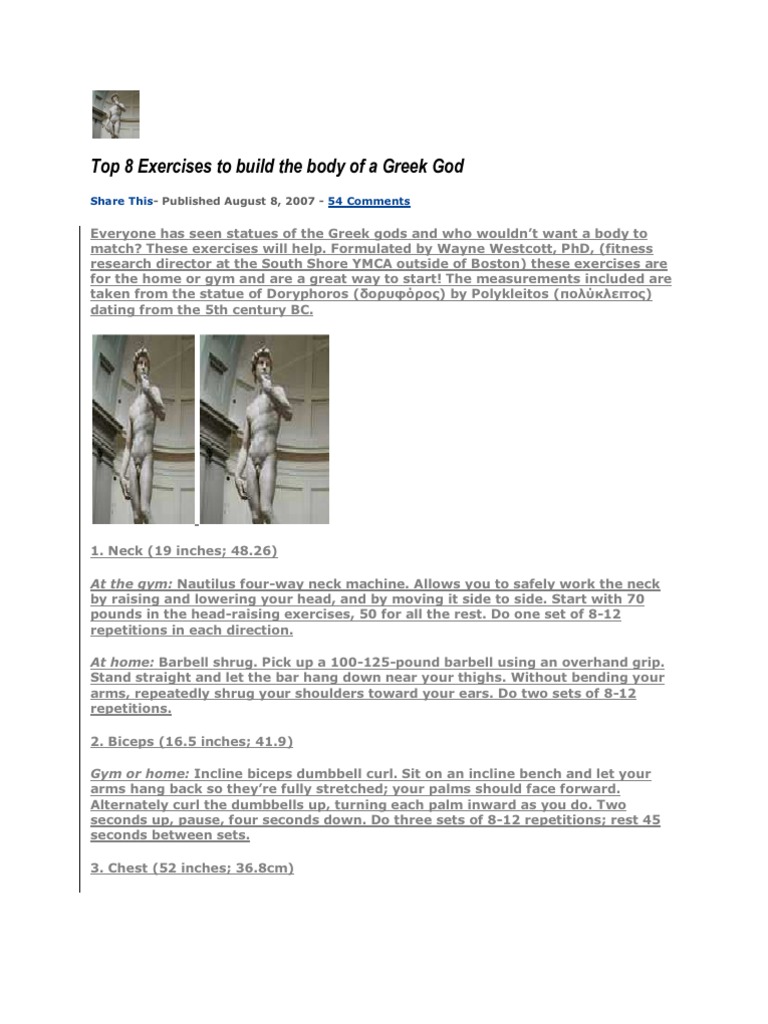 Top 8 Exercises to build the body of a Greek God

Share This- Published August 8, 2007 - 54 Comments

Everyone has seen statues of the Greek gods and who wouldn't want a body to match? These exercises will help. Formulated by Wayne Westcott, PhD, (fitness research director at the South Shore YMCA outside of Boston) these exercises are for the home or gym and are a great way to start! The measurements included are taken from the statue of Doryphoros (δορυφόρος) by Polykleitos (πολύκλειτος) dating from the 5th century BC.

1. Neck (19 inches; 48.26)

At the gym: Nautilus four-way neck machine. Allows you to safely work the neck by raising and lowering your head, and by moving it side to side. Start with 70 pounds in the head-raising exercises, 50 for all the rest. Do one set of 8-12 repetitions in each direction.

At home: Barbell shrug. Pick up a 100-125-pound barbell using an overhand grip. Stand straight and let the bar hang down near your thighs. Without bending your arms, repeatedly shrug your shoulders toward your ears. Do two sets of 8-12 repetitions.

2. Biceps (16.5 inches; 41.9)

Gym or home: Incline biceps dumbbell curl. Sit on an incline bench and let your arms hang back so they're fully stretched; your palms should face forward. Alternately curl the dumbbells up, turning each palm inward as you do. Two seconds up, pause, four seconds down. Do three sets of 8-12 repetitions; rest 45 seconds between sets.

3. Chest (52 inches; 36.8cm)